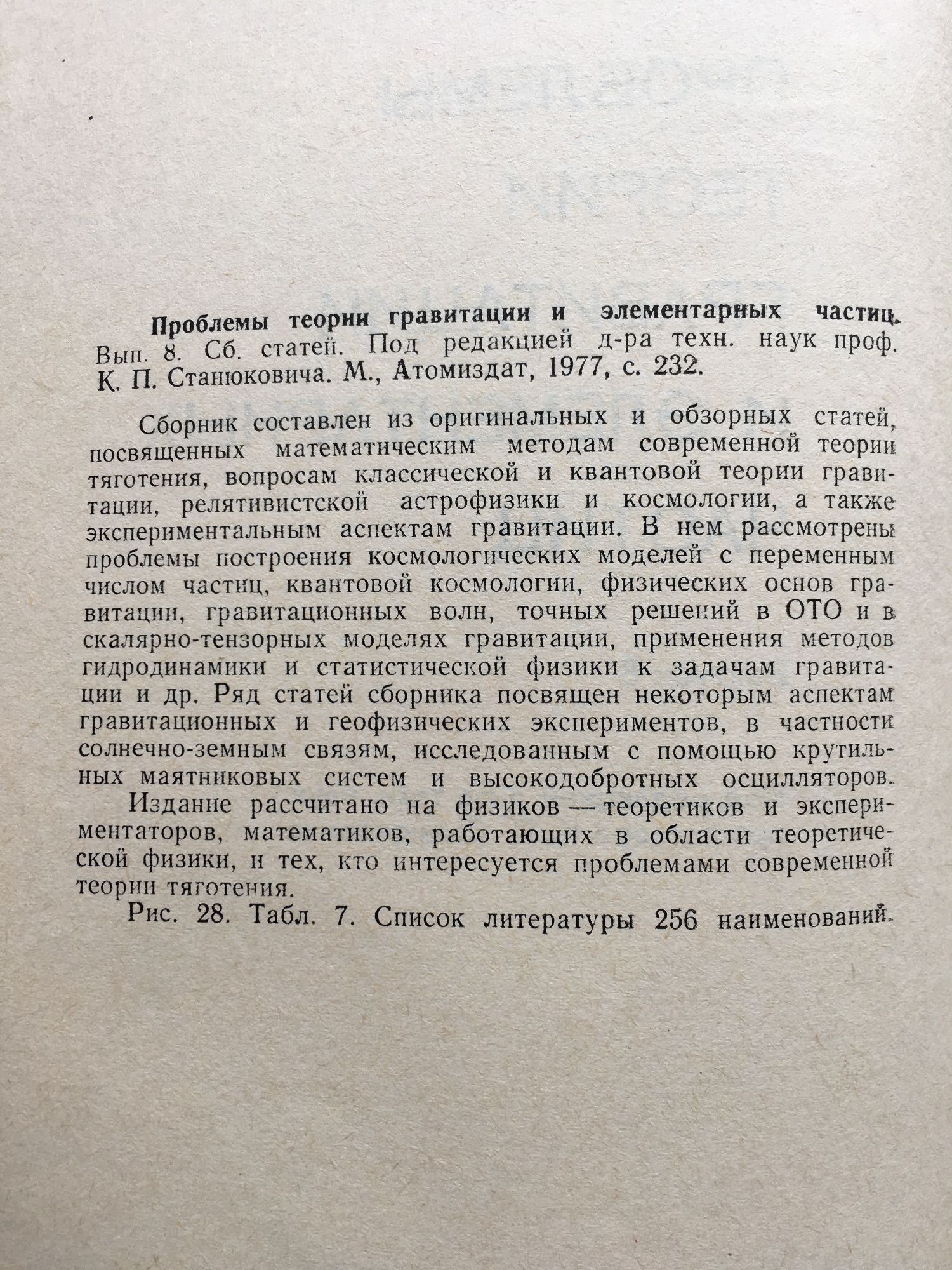 Проблемы теории гравитации и элементарных частиц. Вып. 8. Сб. статей. Под редакцией д-ра техн. наук проф. К. П. Станюковича. М., Атомиздат, 1977, с. 232.

Сборник составлен из оригинальных и обзорных статей, посвященных математическим методам современной теории тяготения, вопросам классической и квантовой теории гравитации, релятивистской астрофизики и космологии, а также экспериментальным аспектам гравитации. В нем рассмотрены проблемы построения космологических моделей с переменным числом частиц, квантовой космологии, физических основ гравитации, гравитационных волн, точных решений в ОТО и в скалярно-тензорных моделях гравитации, применения методов гидродинамики и статистической физики к задачам гравитации и др. Ряд статей сборника посвящен некоторым аспектам гравитационных и геофизических экспериментов, в частности солнечно-земным связям, исследованным с помощью крутильных маятниковых систем и высокодобротных осцилляторов.

Издание рассчитано на физиков — теоретиков и экспериментаторов, математиков, работающих в области теоретической физики, и тех, кто интересуется проблемами современной теории тяготения.

Рис. 28. Табл. 7. Список литературы 256 наименований.